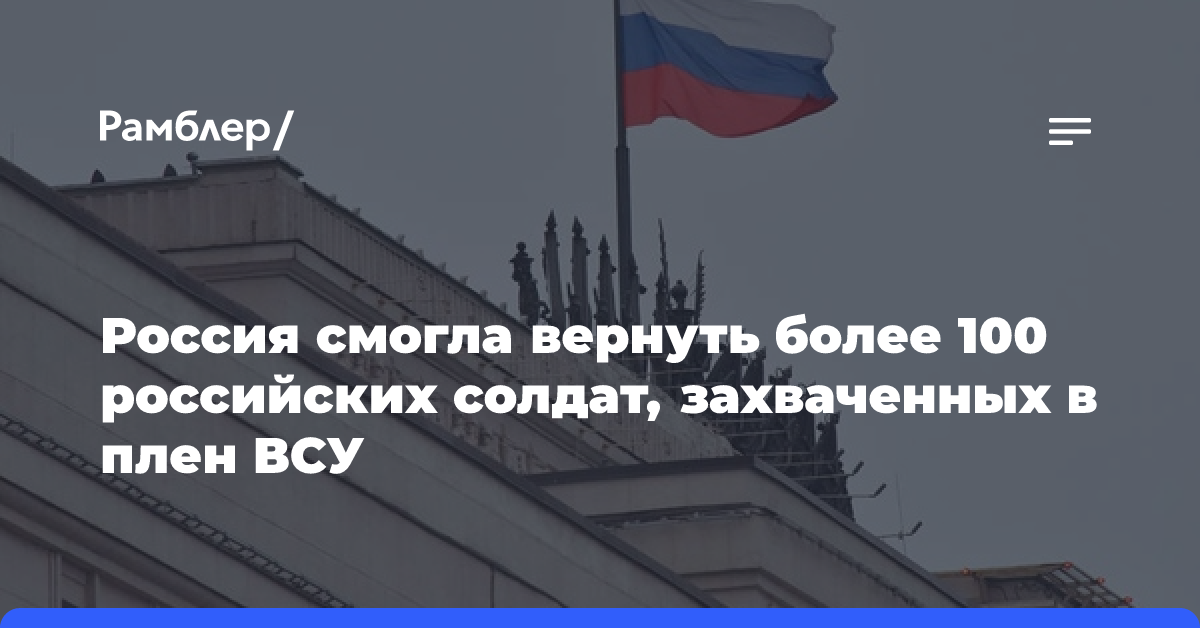 Рамблер/

Россия смогла вернуть более 100 российских солдат, захваченных в плен ВСУ